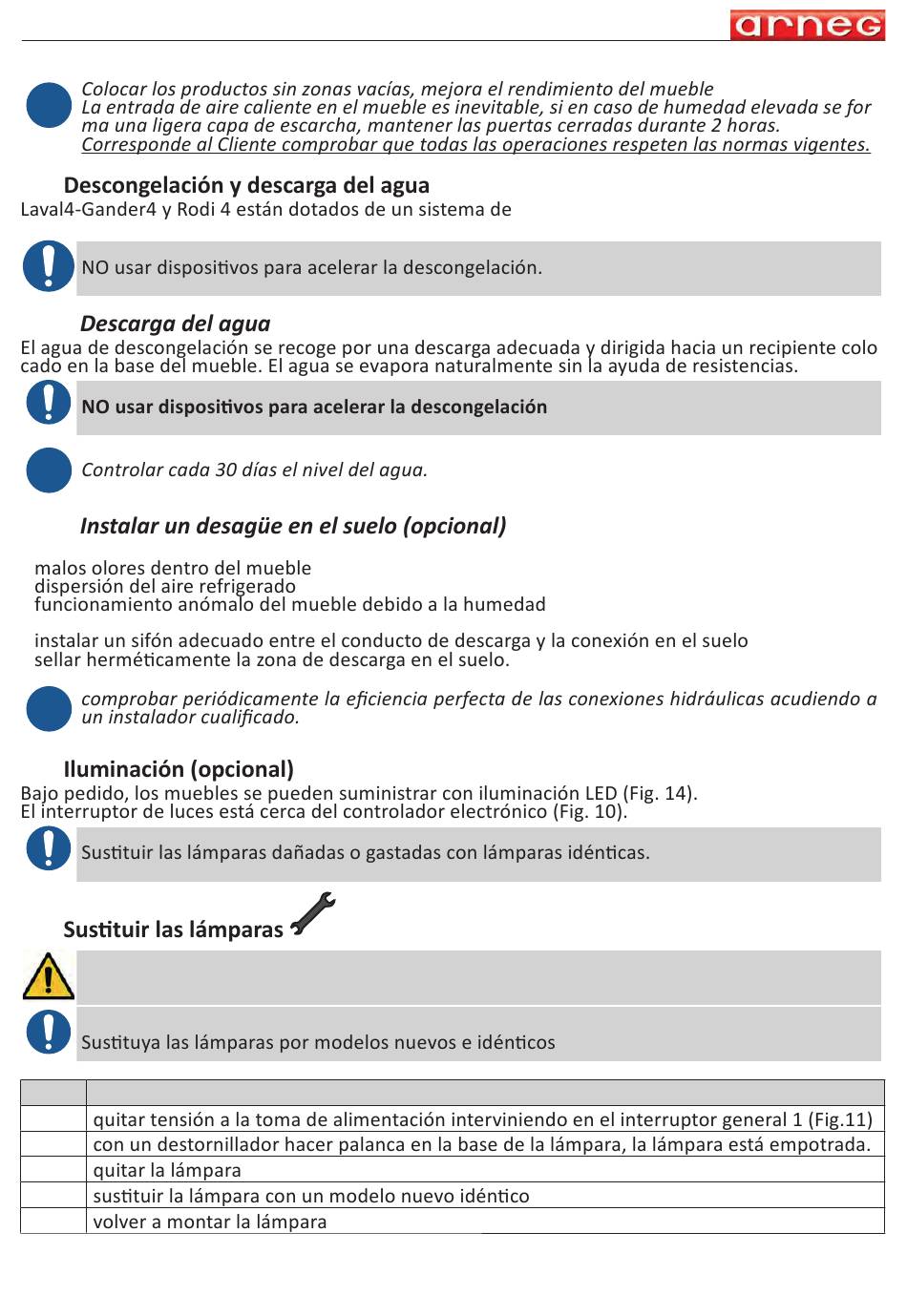 arneg

Colocar los productos sin zonas vacías, mejora el rendimiento del mueble
La entrada de aire caliente en el mueble es inevitable, si en caso de humedad elevada se forma una ligera capa de escarcha, mantener las puertas cerradas durante 2 horas.
Corresponde al Cliente comprobar que todas las operaciones respeten las normas vigentes.

Descongelación y descarga del agua
Laval4-Gander4 y Rodi 4 están dotados de un sistema de

NO usar dispositivos para acelerar la descongelación.

Descarga del agua
El agua de descongelación se recoge por una descarga adecuada y dirigida hacia un recipiente colocado en la base del mueble. El agua se evapora naturalmente sin la ayuda de resistencias.

NO usar dispositivos para acelerar la descongelación

Controlar cada 30 días el nivel del agua.

Instalar un desagüe en el suelo (opcional)

malos olores dentro del mueble
dispersión del aire refrigerado
funcionamiento anómalo del mueble debido a la humedad

instalar un sifón adecuado entre el conducto de descarga y la conexión en el suelo
sellar herméticamente la zona de descarga en el suelo.

comprobar periódicamente la eficiencia perfecta de las conexiones hidráulicas acudiendo a un instalador cualificado.

Iluminación (opcional)
Bajo pedido, los muebles se pueden suministrar con iluminación LED (Fig. 14).
El interruptor de luces está cerca del controlador electrónico (Fig. 10).

Sustituir las lámparas dañadas o gastadas con lámparas idénticas.

Sustituir las lámparas

Sustituya las lámparas por modelos nuevos e idénticos

| | |
|---|---|
| | quitar tensión a la toma de alimentación interviniendo en el interruptor general 1 (Fig.11) |
| | con un destornillador hacer palanca en la base de la lámpara, la lámpara está empotrada. |
| | quitar la lámpara |
| | sustituir la lámpara con un modelo nuevo idéntico |
| | volver a montar la lámpara |